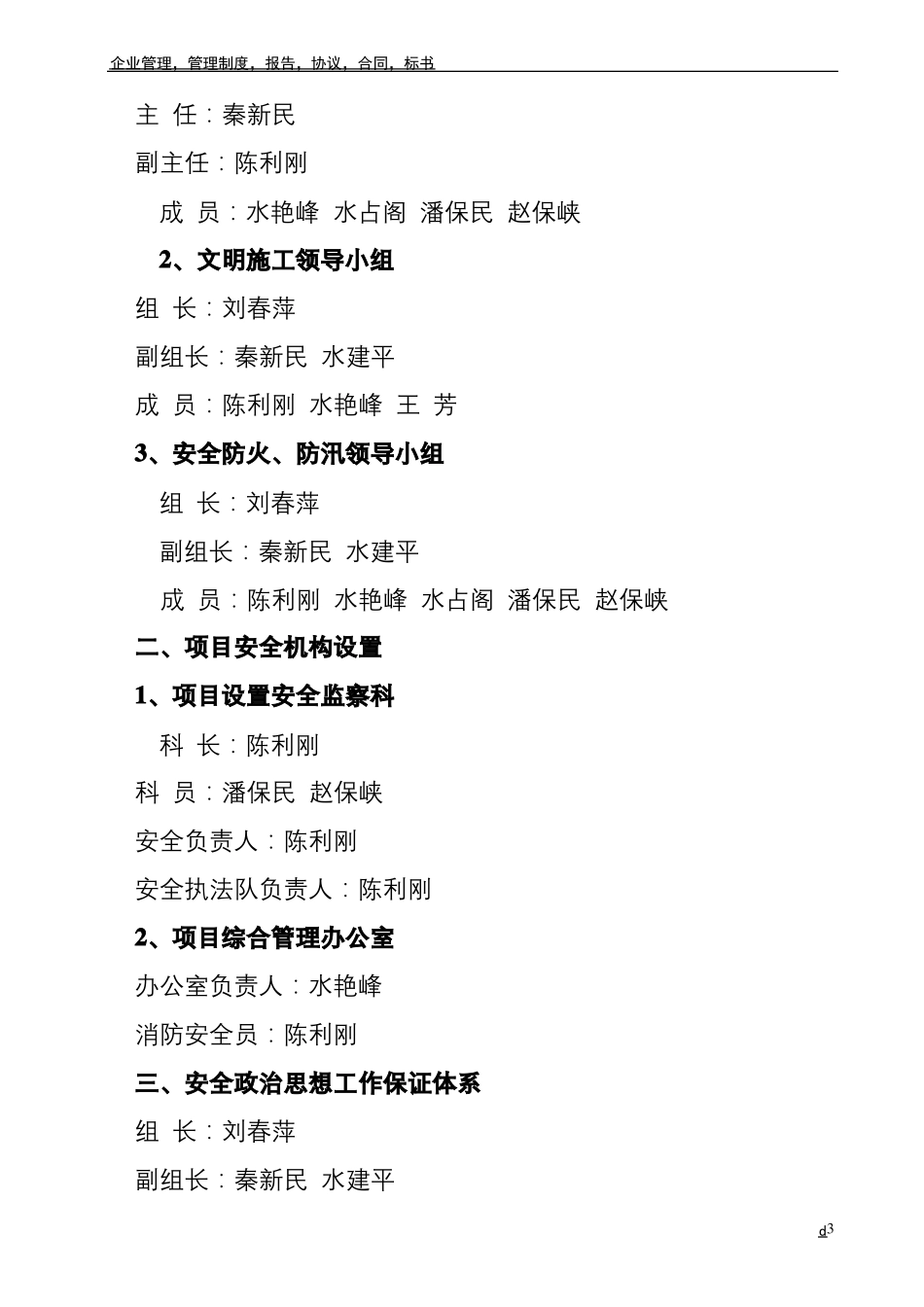 企业管理，管理制度，报告，协议，合同，标书

主 任：秦新民

副主任：陈利刚

成 员：水艳峰 水占阁 潘保民 赵保峡

2、文明施工领导小组

组 长：刘春萍

副组长：秦新民 水建平

成 员：陈利刚 水艳峰 王 芳

3、安全防火、防汛领导小组

组 长：刘春萍

副组长：秦新民 水建平

成 员：陈利刚 水艳峰 水占阁 潘保民 赵保峡

二、项目安全机构设置

1、项目设置安全监察科

科 长：陈利刚

科 员：潘保民 赵保峡

安全负责人：陈利刚

安全执法队负责人：陈利刚

2、项目综合管理办公室

办公室负责人：水艳峰

消防安全员：陈利刚

三、安全政治思想工作保证体系

组 长：刘春萍

副组长：秦新民 水建平

d3